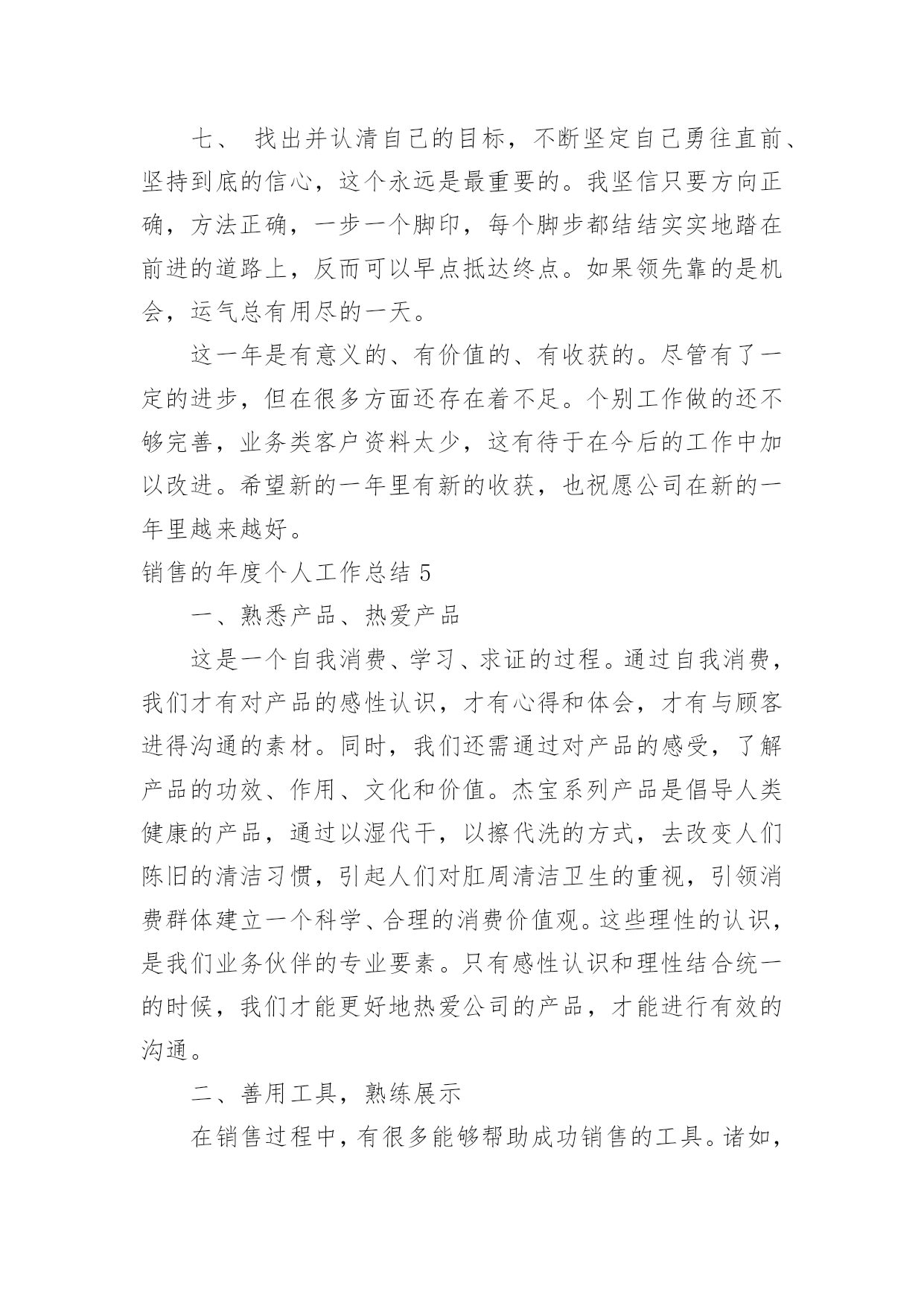 七、 找出并认清自己的目标，不断坚定自己勇往直前、坚持到底的信心，这个永远是最重要的。我坚信只要方向正确，方法正确，一步一个脚印，每个脚步都结结实实地踏在前进的道路上，反而可以早点抵达终点。如果领先靠的是机会，运气总有用尽的一天。

这一年是有意义的、有价值的、有收获的。尽管有了一定的进步，但在很多方面还存在着不足。个别工作做的还不够完善，业务类客户资料太少，这有待于在今后的工作中加以改进。希望新的一年里有新的收获，也祝愿公司在新的一年里越来越好。

销售的年度个人工作总结 5

一、熟悉产品、热爱产品

这是一个自我消费、学习、求证的过程。通过自我消费，我们才有对产品的感性认识，才有心得和体会，才有与顾客进得沟通的素材。同时，我们还需通过对产品的感受，了解产品的功效、作用、文化和价值。杰宝系列产品是倡导人类健康的产品，通过以湿代干，以擦代洗的方式，去改变人们陈旧的清洁习惯，引起人们对肛周清洁卫生的重视，引领消费群体建立一个科学、合理的消费价值观。这些理性的认识，是我们业务伙伴的专业要素。只有感性认识和理性结合统一的时候，我们才能更好地热爱公司的产品，才能进行有效的沟通。

二、善用工具，熟练展示

在销售过程中，有很多能够帮助成功销售的工具。诸如，